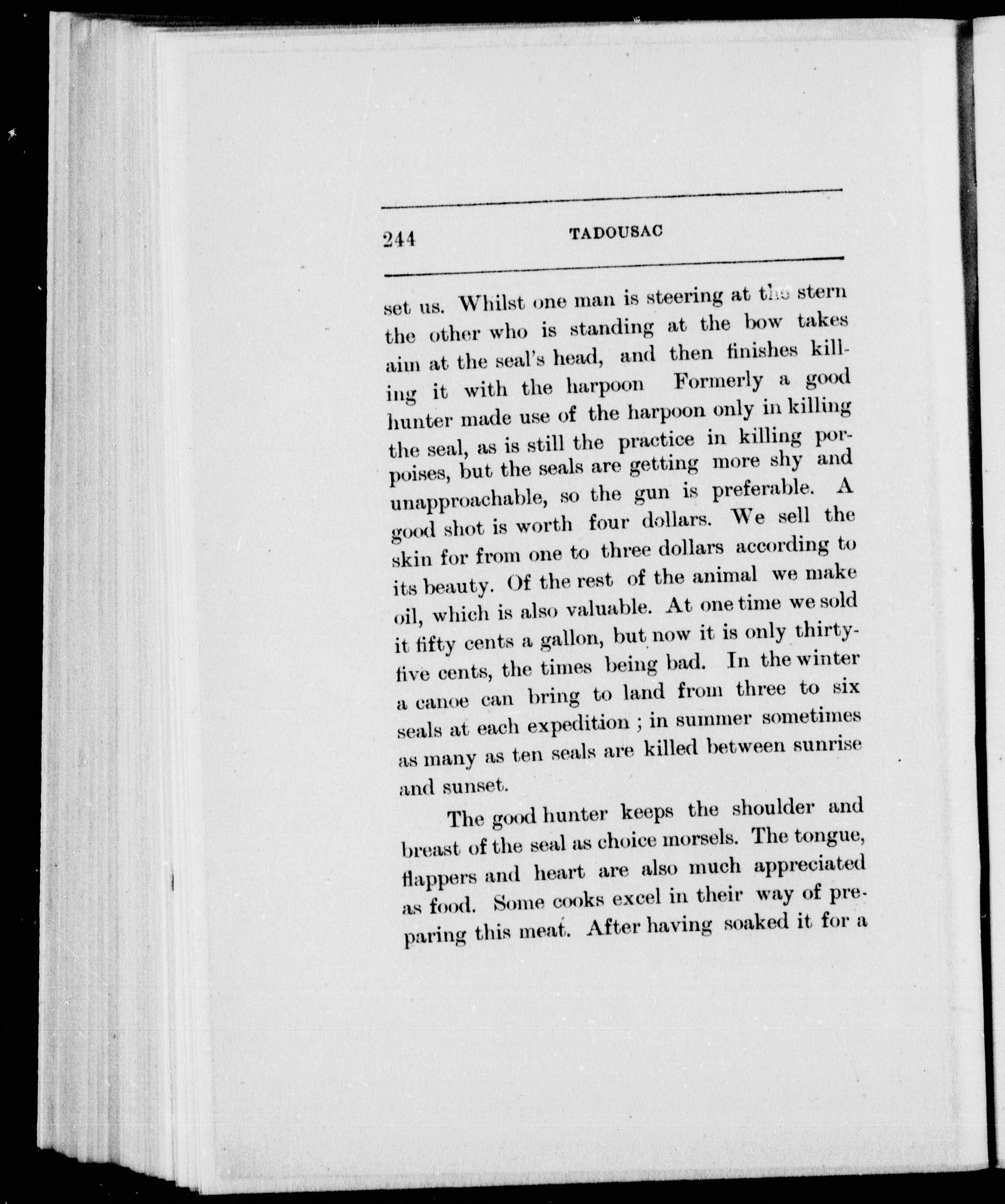 244 TADOUSAC

set us. Whilst one man is steering at the stern the other who is standing at the bow takes aim at the seal's head, and then finishes killing it with the harpoon Formerly a good hunter made use of the harpoon only in killing the seal, as is still the practice in killing porpoises, but the seals are getting more shy and unapproachable, so the gun is preferable. A good shot is worth four dollars. We sell the skin for from one to three dollars according to its beauty. Of the rest of the animal we make oil, which is also valuable. At one time we sold it fifty cents a gallon, but now it is only thirty-five cents, the times being bad. In the winter a canoe can bring to land from three to six seals at each expedition ; in summer sometimes as many as ten seals are killed between sunrise and sunset.

The good hunter keeps the shoulder and breast of the seal as choice morsels. The tongue, flappers and heart are also much appreciated as food. Some cooks excel in their way of preparing this meat. After having soaked it for a